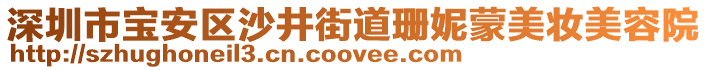 深圳市宝安区沙井街道珊妮蒙美妆美容院
http://szhughoneil3.cn.coovee.com